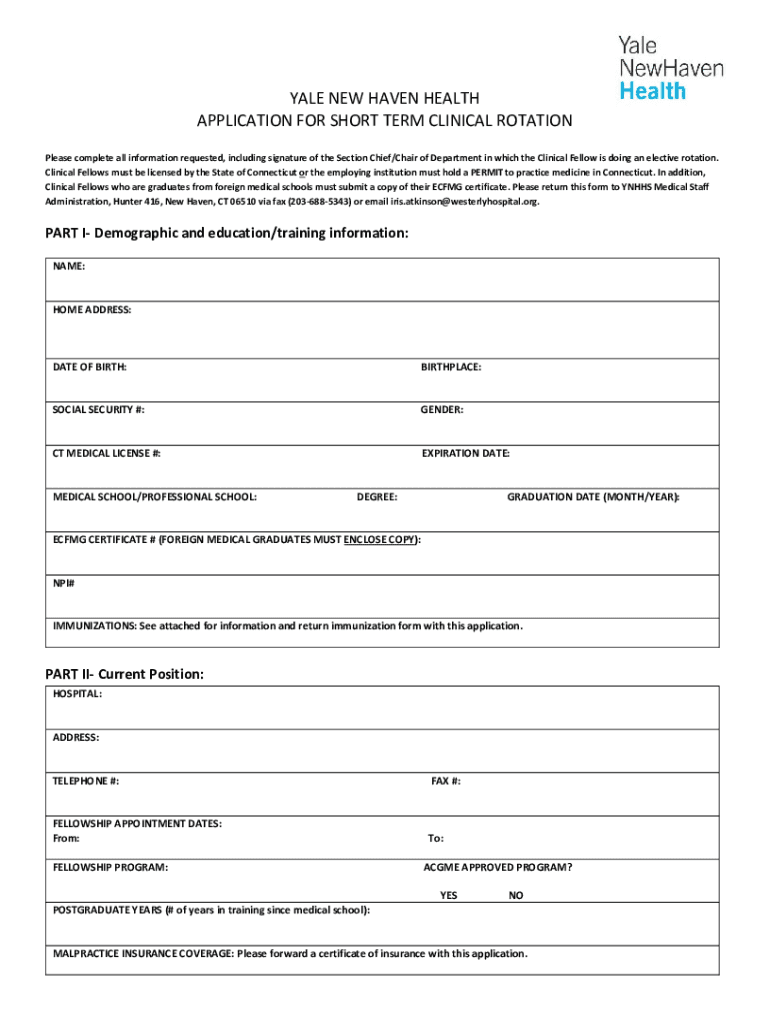 Yale NewHaven Health

YALE NEW HAVEN HEALTH
APPLICATION FOR SHORT TERM CLINICAL ROTATION

Please complete all information requested, including signature of the Section Chief/Chair of Department in which the Clinical Fellow is doing an elective rotation. Clinical Fellows must be licensed by the State of Connecticut or the employing institution must hold a PERMIT to practice medicine in Connecticut. In addition, Clinical Fellows who are graduates from foreign medical schools must submit a copy of their ECFMG certificate. Please return this form to YNHHS Medical Staff Administration, Hunter 416, New Haven, CT 06510 via fax (203-688-5343) or email iris.atkinson@westerlyhospital.org.

PART I- Demographic and education/training information:

NAME:

HOME ADDRESS:

DATE OF BIRTH: BIRTHPLACE:

SOCIAL SECURITY #: GENDER:

CT MEDICAL LICENSE #: EXPIRATION DATE:

MEDICAL SCHOOL/PROFESSIONAL SCHOOL: DEGREE: GRADUATION DATE (MONTH/YEAR):

ECFMG CERTIFICATE # (FOREIGN MEDICAL GRADUATES MUST ENCLOSE COPY):

NPI#

IMMUNIZATIONS: See attached for information and return immunization form with this application.

PART II- Current Position:

HOSPITAL:

ADDRESS:

TELEPHONE #: FAX #:

FELLOWSHIP APPOINTMENT DATES:
From: To:

FELLOWSHIP PROGRAM: ACGME APPROVED PROGRAM?

YES NO

POSTGRADUATE YEARS (# of years in training since medical school):

MALPRACTICE INSURANCE COVERAGE: Please forward a certificate of insurance with this application.